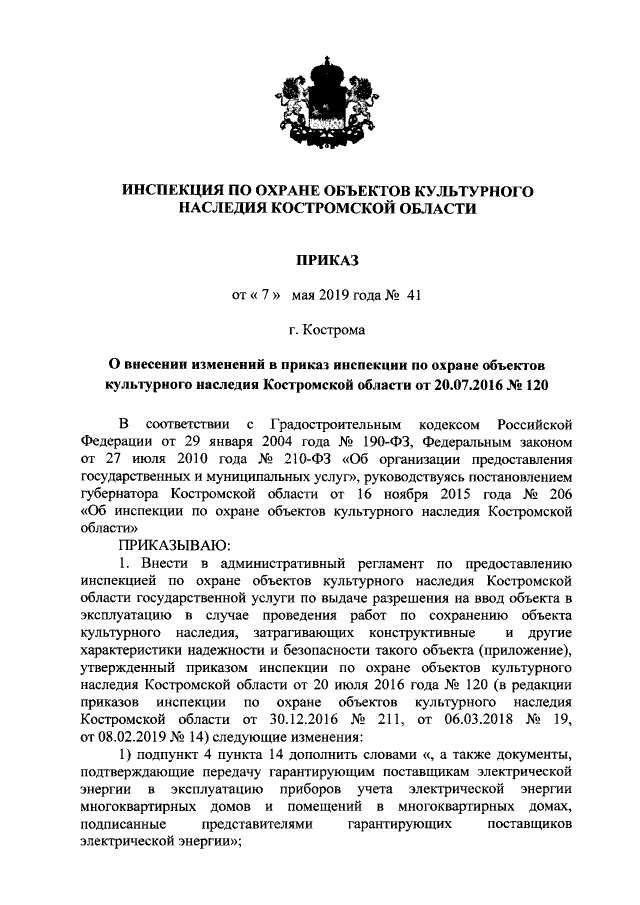 ИНСПЕКЦИЯ ПО ОХРАНЕ ОБЪЕКТОВ КУЛЬТУРНОГО НАСЛЕДИЯ КОСТРОМСКОЙ ОБЛАСТИ

ПРИКАЗ

от « 7 » мая 2019 года № 41

г. Кострома

О внесении изменений в приказ инспекции по охране объектов культурного наследия Костромской области от 20.07.2016 № 120

В соответствии с Градостроительным кодексом Российской Федерации от 29 января 2004 года № 190-ФЗ, Федеральным законом от 27 июля 2010 года № 210-ФЗ «Об организации предоставления государственных и муниципальных услуг», руководствуясь постановлением губернатора Костромской области от 16 ноября 2015 года № 206 «Об инспекции по охране объектов культурного наследия Костромской области»

ПРИКАЗЫВАЮ:

1. Внести в административный регламент по предоставлению инспекцией по охране объектов культурного наследия Костромской области государственной услуги по выдаче разрешения на ввод объекта в эксплуатацию в случае проведения работ по сохранению объекта культурного наследия, затрагивающих конструктивные и другие характеристики надежности и безопасности такого объекта (приложение), утвержденный приказом инспекции по охране объектов культурного наследия Костромской области от 20 июля 2016 года № 120 (в редакции приказов инспекции по охране объектов культурного наследия Костромской области от 30.12.2016 № 211, от 06.03.2018 № 19, от 08.02.2019 № 14) следующие изменения:

1) подпункт 4 пункта 14 дополнить словами «, а также документы, подтверждающие передачу гарантирующим поставщикам электрической энергии в эксплуатацию приборов учета электрической энергии многоквартирных домов и помещений в многоквартирных домах, подписанные представителями гарантирующих поставщиков электрической энергии»;